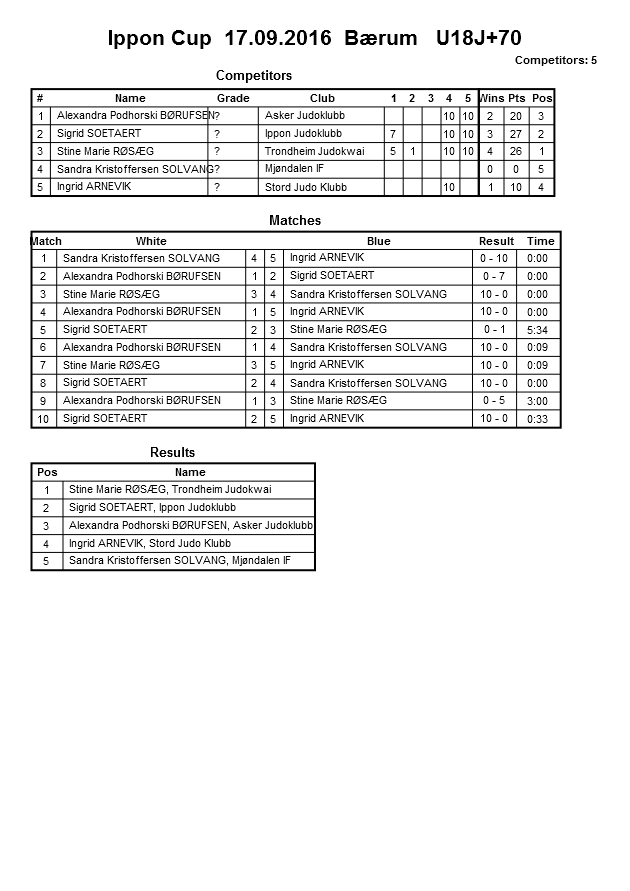 Ippon Cup 17.09.2016 Bærum U18J+70

Competitors: 5

Competitors

| # | Name | Grade | Club | 1 | 2 | 3 | 4 | 5 | Wins | Pts | Pos |
|---|---|---|---|---|---|---|---|---|---|---|---|
| 1 | Alexandra Podhorski BØRUFSEN | ? | Asker Judoklubb | | | | 10 | 10 | 2 | 20 | 3 |
| 2 | Sigrid SOETAERT | ? | Ippon Judoklubb | 7 | | | 10 | 10 | 3 | 27 | 2 |
| 3 | Stine Marie RØSÆG | ? | Trondheim Judokwai | 5 | 1 | | 10 | 10 | 4 | 26 | 1 |
| 4 | Sandra Kristoffersen SOLVANG | ? | Mjøndalen IF | | | | | | 0 | 0 | 5 |
| 5 | Ingrid ARNEVIK | ? | Stord Judo Klubb | | | | 10 | | 1 | 10 | 4 |

Matches

| Match | White | | | Blue | Result | Time |
|---|---|---|---|---|---|---|
| 1 | Sandra Kristoffersen SOLVANG | 4 | 5 | Ingrid ARNEVIK | 0 - 10 | 0:00 |
| 2 | Alexandra Podhorski BØRUFSEN | 1 | 2 | Sigrid SOETAERT | 0 - 7 | 0:00 |
| 3 | Stine Marie RØSÆG | 3 | 4 | Sandra Kristoffersen SOLVANG | 10 - 0 | 0:00 |
| 4 | Alexandra Podhorski BØRUFSEN | 1 | 5 | Ingrid ARNEVIK | 10 - 0 | 0:00 |
| 5 | Sigrid SOETAERT | 2 | 3 | Stine Marie RØSÆG | 0 - 1 | 5:34 |
| 6 | Alexandra Podhorski BØRUFSEN | 1 | 4 | Sandra Kristoffersen SOLVANG | 10 - 0 | 0:09 |
| 7 | Stine Marie RØSÆG | 3 | 5 | Ingrid ARNEVIK | 10 - 0 | 0:09 |
| 8 | Sigrid SOETAERT | 2 | 4 | Sandra Kristoffersen SOLVANG | 10 - 0 | 0:00 |
| 9 | Alexandra Podhorski BØRUFSEN | 1 | 3 | Stine Marie RØSÆG | 0 - 5 | 3:00 |
| 10 | Sigrid SOETAERT | 2 | 5 | Ingrid ARNEVIK | 10 - 0 | 0:33 |

Results

| Pos | Name |
|---|---|
| 1 | Stine Marie RØSÆG, Trondheim Judokwai |
| 2 | Sigrid SOETAERT, Ippon Judoklubb |
| 3 | Alexandra Podhorski BØRUFSEN, Asker Judoklubb |
| 4 | Ingrid ARNEVIK, Stord Judo Klubb |
| 5 | Sandra Kristoffersen SOLVANG, Mjøndalen IF |